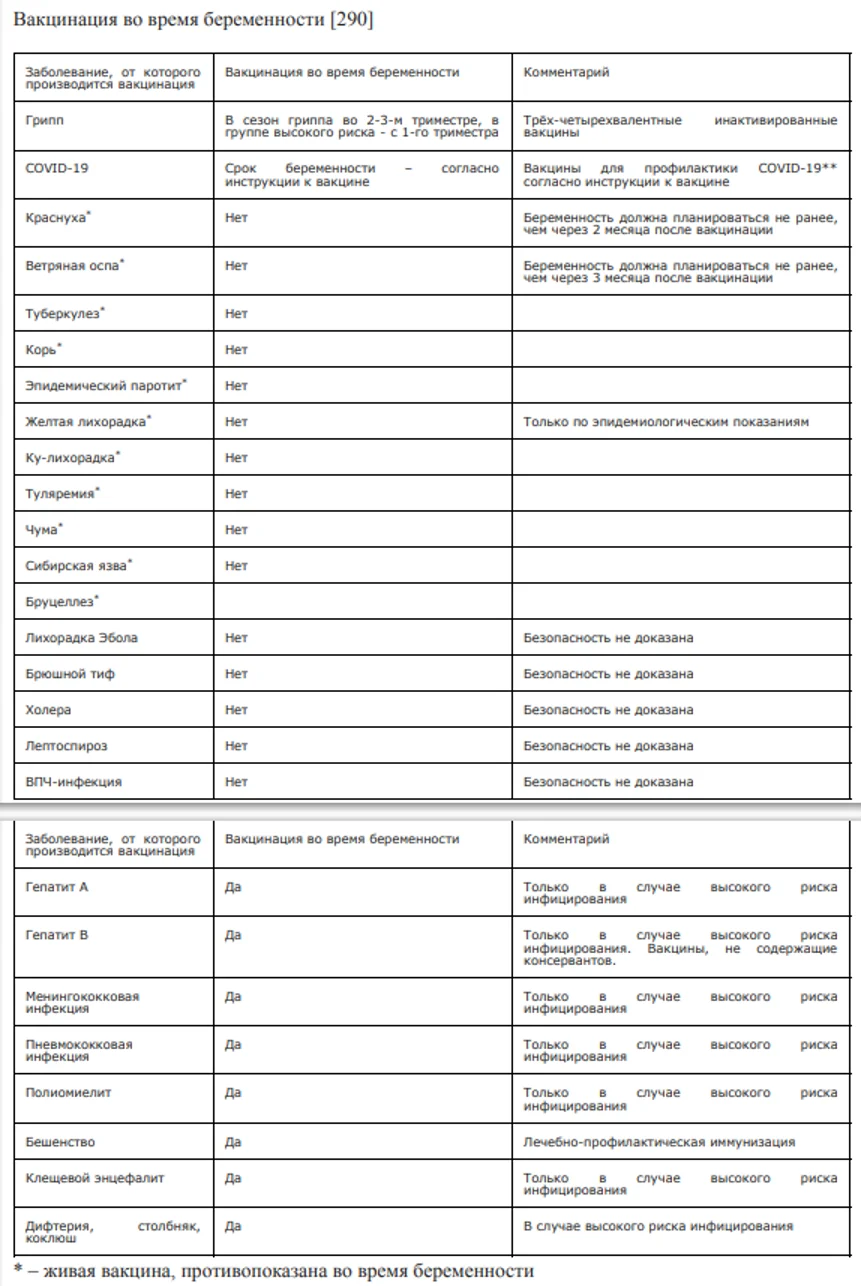 Вакцинация во время беременности [290]

| Заболевание, от которого производится вакцинация | Вакцинация во время беременности | Комментарий |
|---|---|---|
| Грипп | В сезон гриппа во 2-3-м триместре, в группе высокого риска - с 1-го триместра | Трёх-четырехвалентные инактивированные вакцины |
| COVID-19 | Срок беременности – согласно инструкции к вакцине | Вакцины для профилактики COVID-19** согласно инструкции к вакцине |
| Краснуха* | Нет | Беременность должна планироваться не ранее, чем через 2 месяца после вакцинации |
| Ветряная оспа* | Нет | Беременность должна планироваться не ранее, чем через 3 месяца после вакцинации |
| Туберкулез* | Нет | |
| Корь* | Нет | |
| Эпидемический паротит* | Нет | |
| Желтая лихорадка* | Нет | Только по эпидемиологическим показаниям |
| Ку-лихорадка* | Нет | |
| Туляремия* | Нет | |
| Чума* | Нет | |
| Сибирская язва* | Нет | |
| Бруцеллез* | | |
| Лихорадка Эбола | Нет | Безопасность не доказана |
| Брюшной тиф | Нет | Безопасность не доказана |
| Холера | Нет | Безопасность не доказана |
| Лептоспироз | Нет | Безопасность не доказана |
| ВПЧ-инфекция | Нет | Безопасность не доказана |

| Заболевание, от которого производится вакцинация | Вакцинация во время беременности | Комментарий |
|---|---|---|
| Гепатит А | Да | Только в случае высокого риска инфицирования |
| Гепатит В | Да | Только в случае высокого риска инфицирования. Вакцины, не содержащие консервантов. |
| Менингококковая инфекция | Да | Только в случае высокого риска инфицирования |
| Пневмококковая инфекция | Да | Только в случае высокого риска инфицирования |
| Полиомиелит | Да | Только в случае высокого риска инфицирования |
| Бешенство | Да | Лечебно-профилактическая иммунизация |
| Клещевой энцефалит | Да | Только в случае высокого риска инфицирования |
| Дифтерия, столбняк, коклюш | Да | В случае высокого риска инфицирования |

* – живая вакцина, противопоказана во время беременности